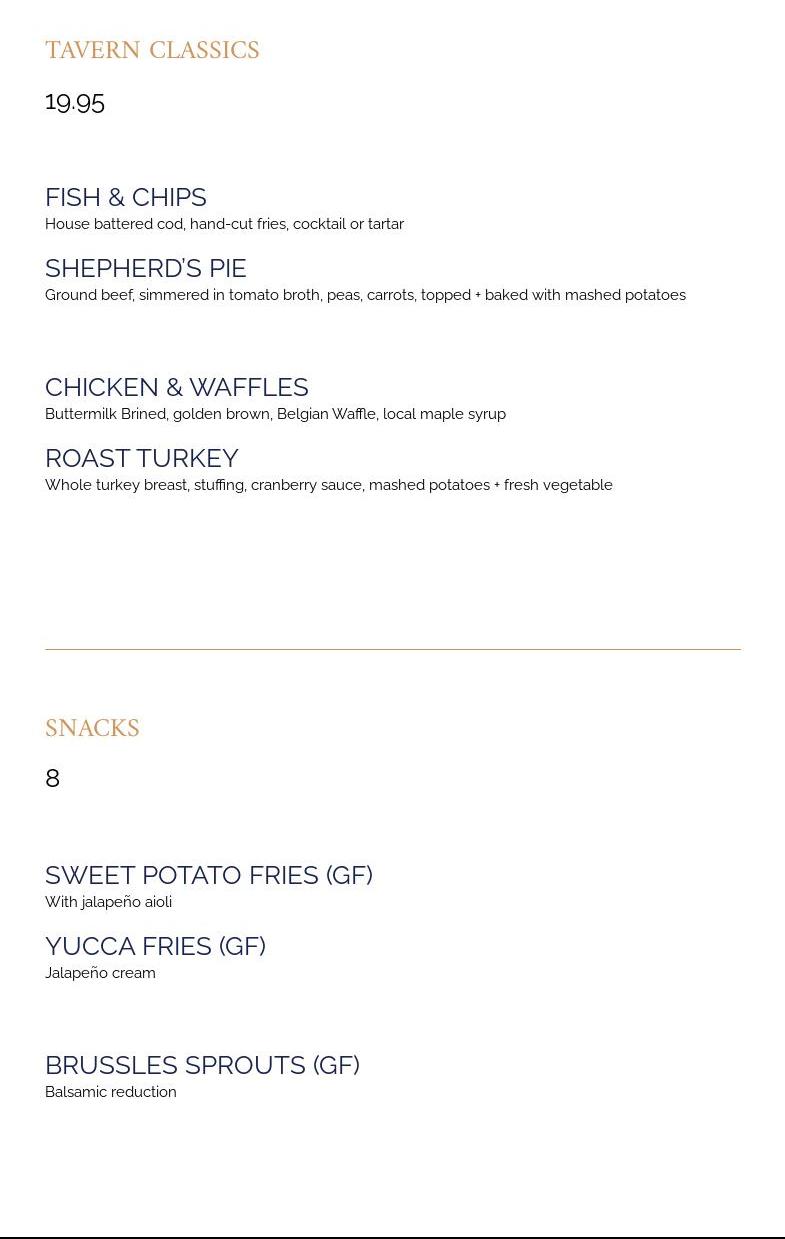 TAVERN CLASSICS

19.95

FISH & CHIPS
House battered cod, hand-cut fries, cocktail or tartar

SHEPHERD'S PIE
Ground beef, simmered in tomato broth, peas, carrots, topped + baked with mashed potatoes

CHICKEN & WAFFLES
Buttermilk Brined, golden brown, Belgian Waffle, local maple syrup

ROAST TURKEY
Whole turkey breast, stuffing, cranberry sauce, mashed potatoes + fresh vegetable

SNACKS

8

SWEET POTATO FRIES (GF)
With jalapeño aioli

YUCCA FRIES (GF)
Jalapeño cream

BRUSSLES SPROUTS (GF)
Balsamic reduction